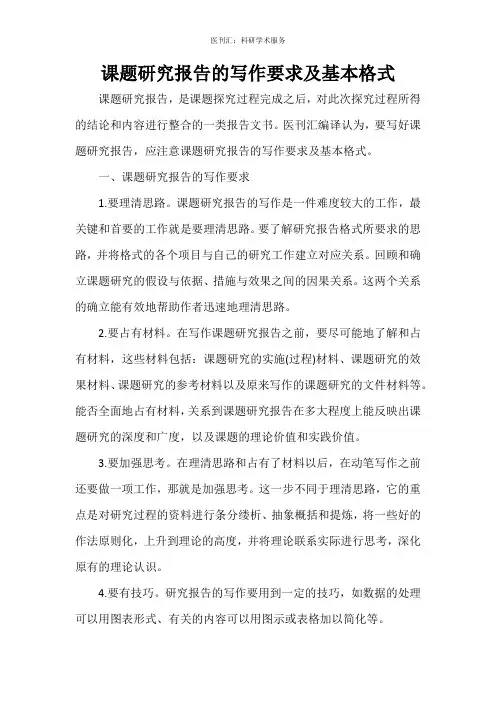 医刊汇：科研学术服务

课题研究报告的写作要求及基本格式

课题研究报告，是课题探究过程完成之后，对此次探究过程所得的结论和内容进行整合的一类报告文书。医刊汇编译认为，要写好课题研究报告，应注意课题研究报告的写作要求及基本格式。

一、课题研究报告的写作要求

1.要理清思路。课题研究报告的写作是一件难度较大的工作，最关键和首要的工作就是要理清思路。要了解研究报告格式所要求的思路，并将格式的各个项目与自己的研究工作建立对应关系。回顾和确立课题研究的假设与依据、措施与效果之间的因果关系。这两个关系的确立能有效地帮助作者迅速地理清思路。

2.要占有材料。在写作课题研究报告之前，要尽可能地了解和占有材料，这些材料包括：课题研究的实施(过程)材料、课题研究的效果材料、课题研究的参考材料以及原来写作的课题研究的文件材料等。能否全面地占有材料，关系到课题研究报告在多大程度上能反映出课题研究的深度和广度，以及课题的理论价值和实践价值。

3.要加强思考。在理清思路和占有了材料以后，在动笔写作之前还要做一项工作，那就是加强思考。这一步不同于理清思路，它的重点是对研究过程的资料进行条分缕析、抽象概括和提炼，将一些好的作法原则化，上升到理论的高度，并将理论联系实际进行思考，深化原有的理论认识。

4.要有技巧。研究报告的写作要用到一定的技巧，如数据的处理可以用图表形式、有关的内容可以用图示或表格加以简化等。